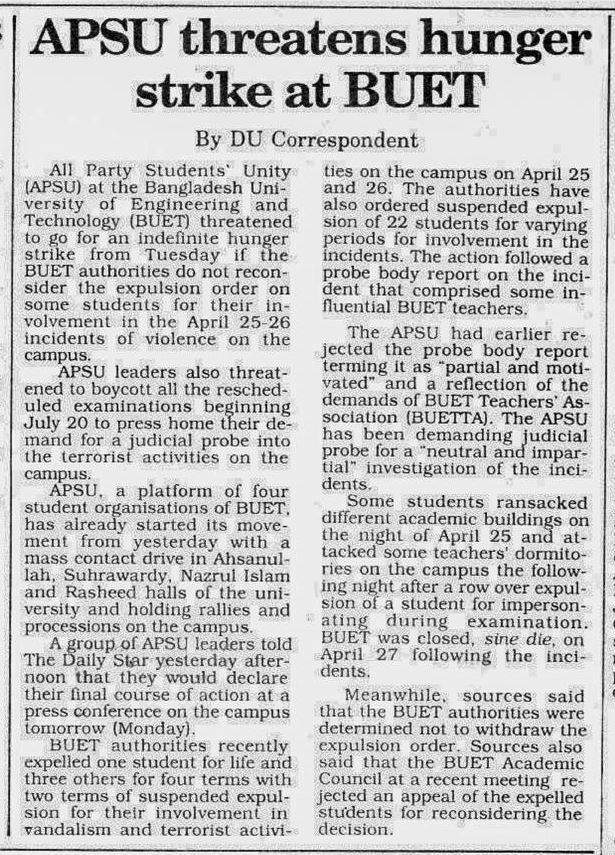 APSU threatens hunger strike at BUET

By DU Correspondent

All Party Students' Unity (APSU) at the Bangladesh University of Engineering and Technology (BUET) threatened to go for an indefinite hunger strike from Tuesday if the BUET authorities do not reconsider the expulsion order on some students for their involvement in the April 25-26 incidents of violence on the campus.

APSU leaders also threatened to boycott all the rescheduled examinations beginning July 20 to press home their demand for a judicial probe into the terrorist activities on the campus.

APSU, a platform of four student organisations of BUET, has already started its movement from yesterday with a mass contact drive in Ahsanullah, Suhrawardy, Nazrul Islam and Rasheed halls of the university and holding rallies and processions on the campus.

A group of APSU leaders told The Daily Star yesterday afternoon that they would declare their final course of action at a press conference on the campus tomorrow (Monday).

BUET authorities recently expelled one student for life and three others for four terms with two terms of suspended expulsion for their involvement in vandalism and terrorist activities on the campus on April 25 and 26. The authorities have also ordered suspended expulsion of 22 students for varying periods for involvement in the incidents. The action followed a probe body report on the incident that comprised some influential BUET teachers.

The APSU had earlier rejected the probe body report terming it as "partial and motivated" and a reflection of the demands of BUET Teachers' Association (BUETTA). The APSU has been demanding judicial probe for a "neutral and impartial" investigation of the incidents.

Some students ransacked different academic buildings on the night of April 25 and attacked some teachers' dormitories on the campus the following night after a row over expulsion of a student for impersonating during examination. BUET was closed, sine die, on April 27 following the incidents.

Meanwhile, sources said that the BUET authorities were determined not to withdraw the expulsion order. Sources also said that the BUET Academic Council at a recent meeting rejected an appeal of the expelled students for reconsidering the decision.